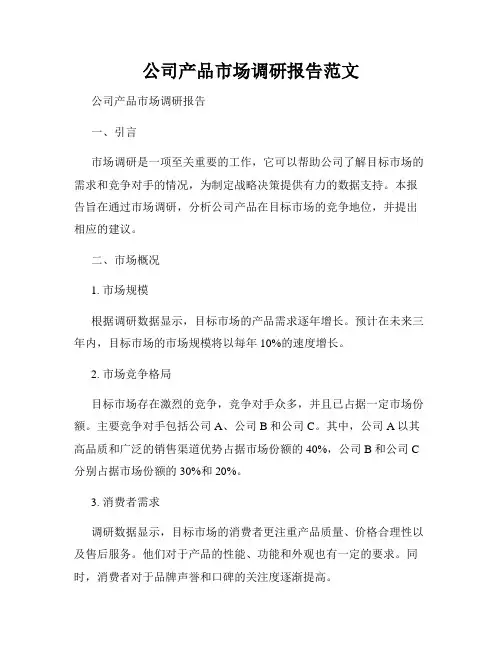 公司产品市场调研报告范文

公司产品市场调研报告

一、引言

市场调研是一项至关重要的工作，它可以帮助公司了解目标市场的需求和竞争对手的情况，为制定战略决策提供有力的数据支持。本报告旨在通过市场调研，分析公司产品在目标市场的竞争地位，并提出相应的建议。

二、市场概况

1. 市场规模

根据调研数据显示，目标市场的产品需求逐年增长。预计在未来三年内，目标市场的市场规模将以每年 10%的速度增长。

2. 市场竞争格局

目标市场存在激烈的竞争，竞争对手众多，并且已占据一定市场份额。主要竞争对手包括公司 A、公司 B 和公司 C。其中，公司 A 以其高品质和广泛的销售渠道优势占据市场份额的 40%，公司 B 和公司 C 分别占据市场份额的 30%和 20%。

3. 消费者需求

调研数据显示，目标市场的消费者更注重产品质量、价格合理性以及售后服务。他们对于产品的性能、功能和外观也有一定的要求。同时，消费者对于品牌声誉和口碑的关注度逐渐提高。